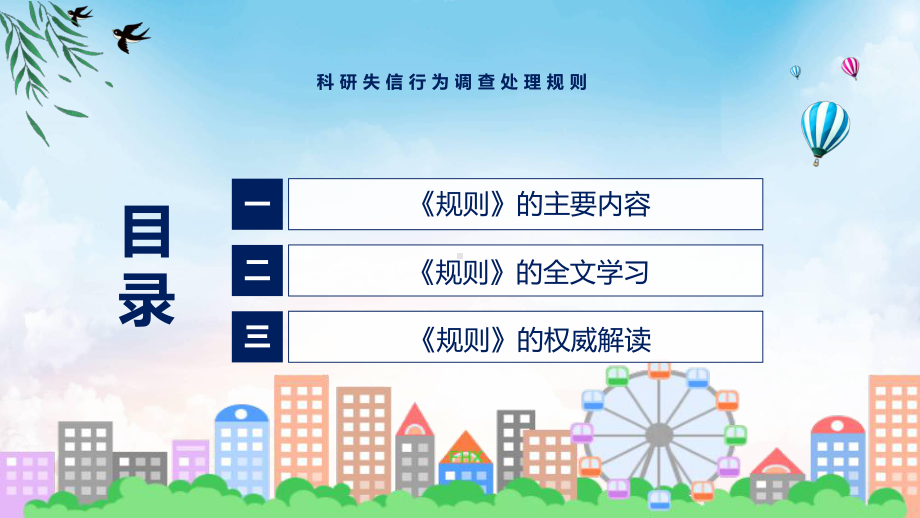 科研失信行为调查处理规则

目录

一 《规则》的主要内容

二 《规则》的全文学习

三 《规则》的权威解读